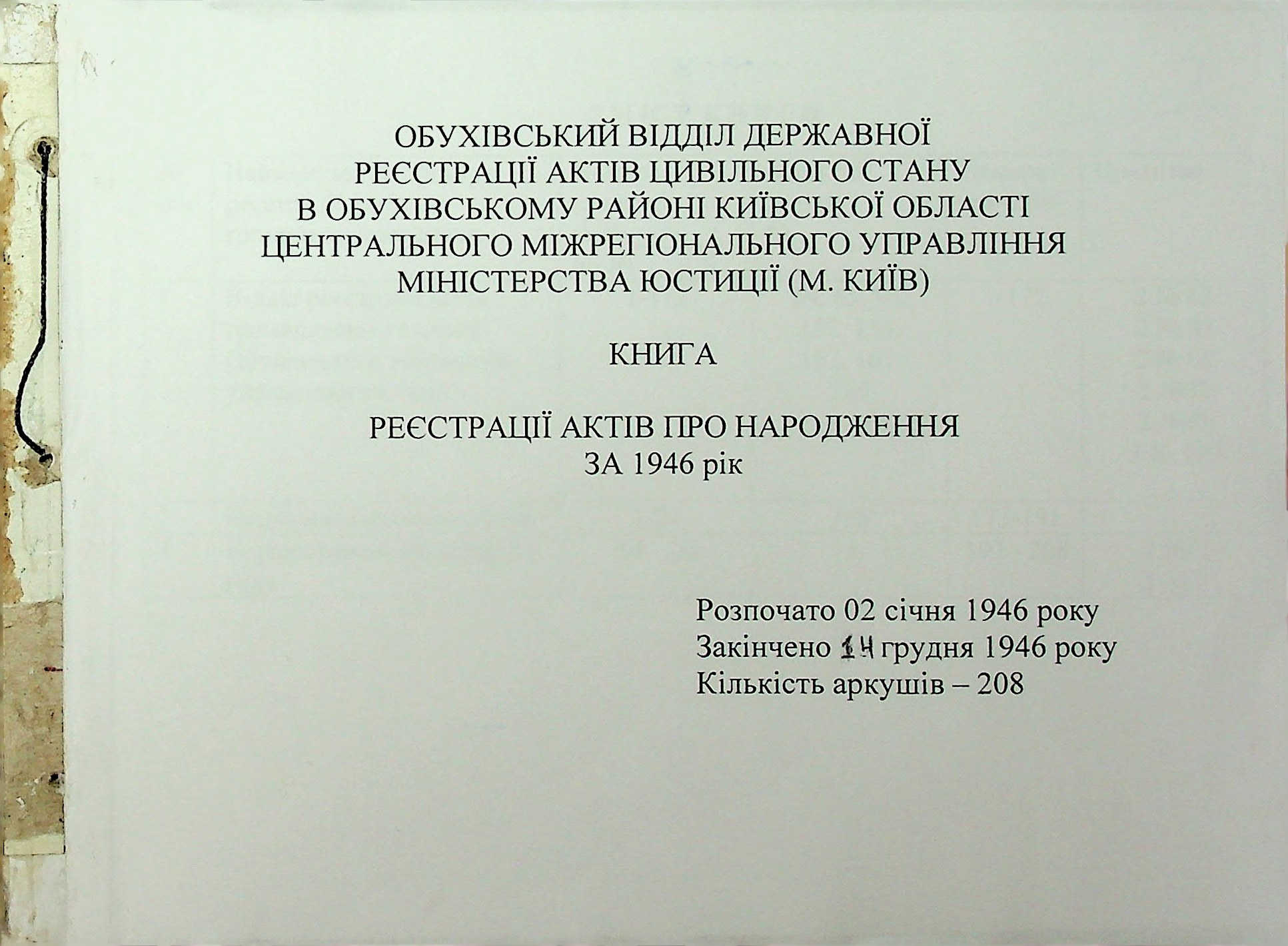 ОБУХІВСЬКИЙ ВІДДІЛ ДЕРЖАВНОЇ РЕЄСТРАЦІЇ АКТІВ ЦИВІЛЬНОГО СТАНУ В ОБУХІВСЬКОМУ РАЙОНІ КИЇВСЬКОЇ ОБЛАСТІ ЦЕНТРАЛЬНОГО МІЖРЕГІОНАЛЬНОГО УПРАВЛІННЯ МІНІСТЕРСТВА ЮСТИЦІЇ (М. КИЇВ)

КНИГА

РЕЄСТРАЦІЇ АКТІВ ПРО НАРОДЖЕННЯ
ЗА 1946 рік

Розпочато 02 січня 1946 року
Закінчено 14 грудня 1946 року
Кількість аркушів – 208